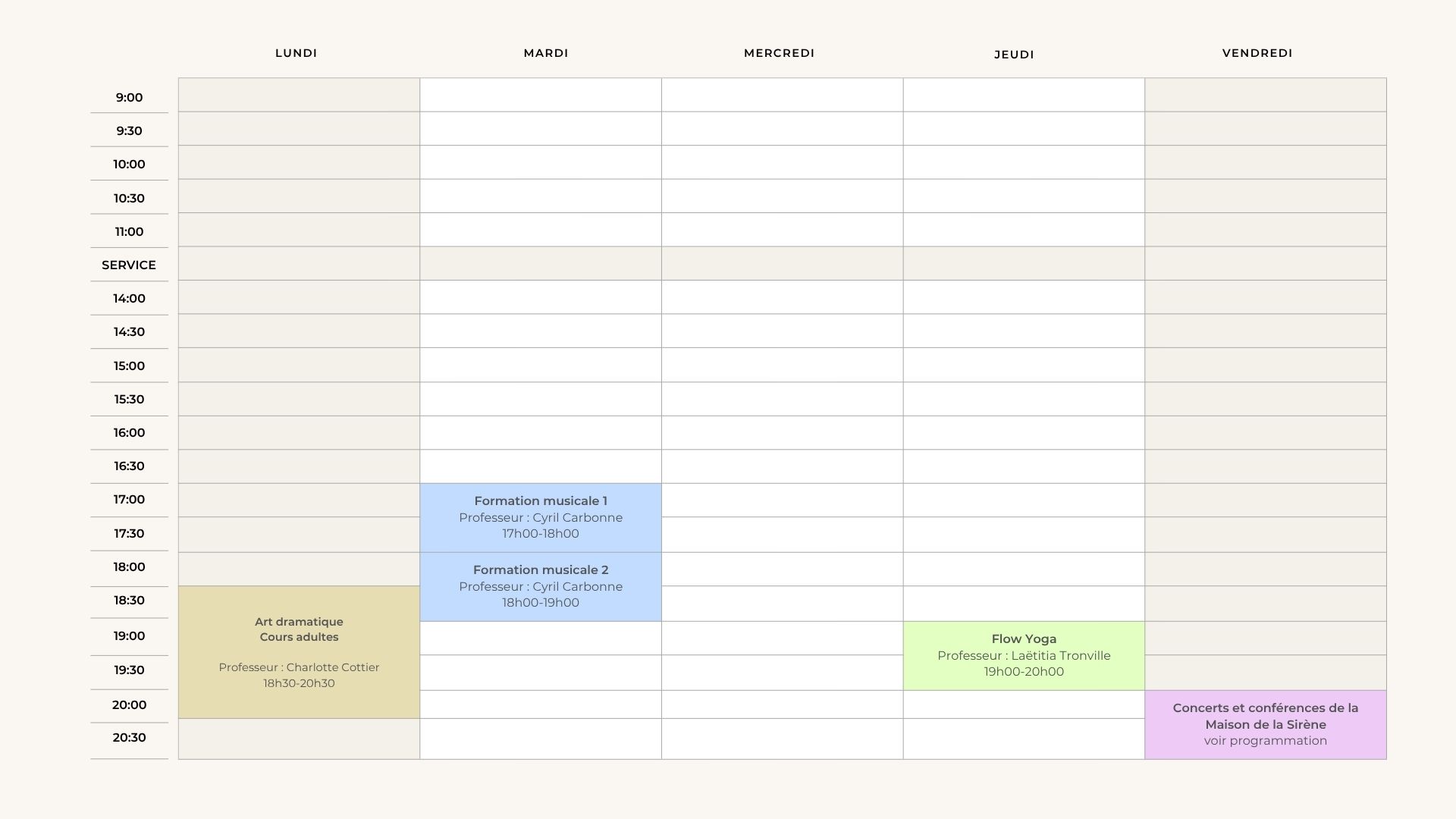 | | LUNDI | MARDI | MERCREDI | JEUDI | VENDREDI |
|---|---|---|---|---|---|
| 9:00 | | | | | |
| 9:30 | | | | | |
| 10:00 | | | | | |
| 10:30 | | | | | |
| 11:00 | | | | | |
| SERVICE | | | | | |
| 14:00 | | | | | |
| 14:30 | | | | | |
| 15:00 | | | | | |
| 15:30 | | | | | |
| 16:00 | | | | | |
| 16:30 | | | | | |
| 17:00 | | Formation musicale 1 Professeur : Cyril Carbonne 17h00-18h00 | | | |
| 17:30 | | | | | |
| 18:00 | | Formation musicale 2 Professeur : Cyril Carbonne 18h00-19h00 | | | |
| 18:30 | Art dramatique Cours adultes Professeur : Charlotte Cottier 18h30-20h30 | | | | |
| 19:00 | | | | Flow Yoga Professeur : Laëtitia Tronville 19h00-20h00 | |
| 19:30 | | | | | |
| 20:00 | | | | | Concerts et conférences de la Maison de la Sirène voir programmation |
| 20:30 | | | | | |